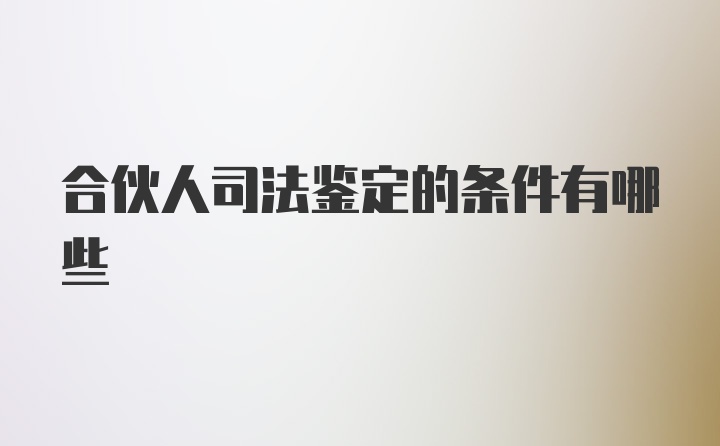 合伙人司法鉴定的条件有哪些